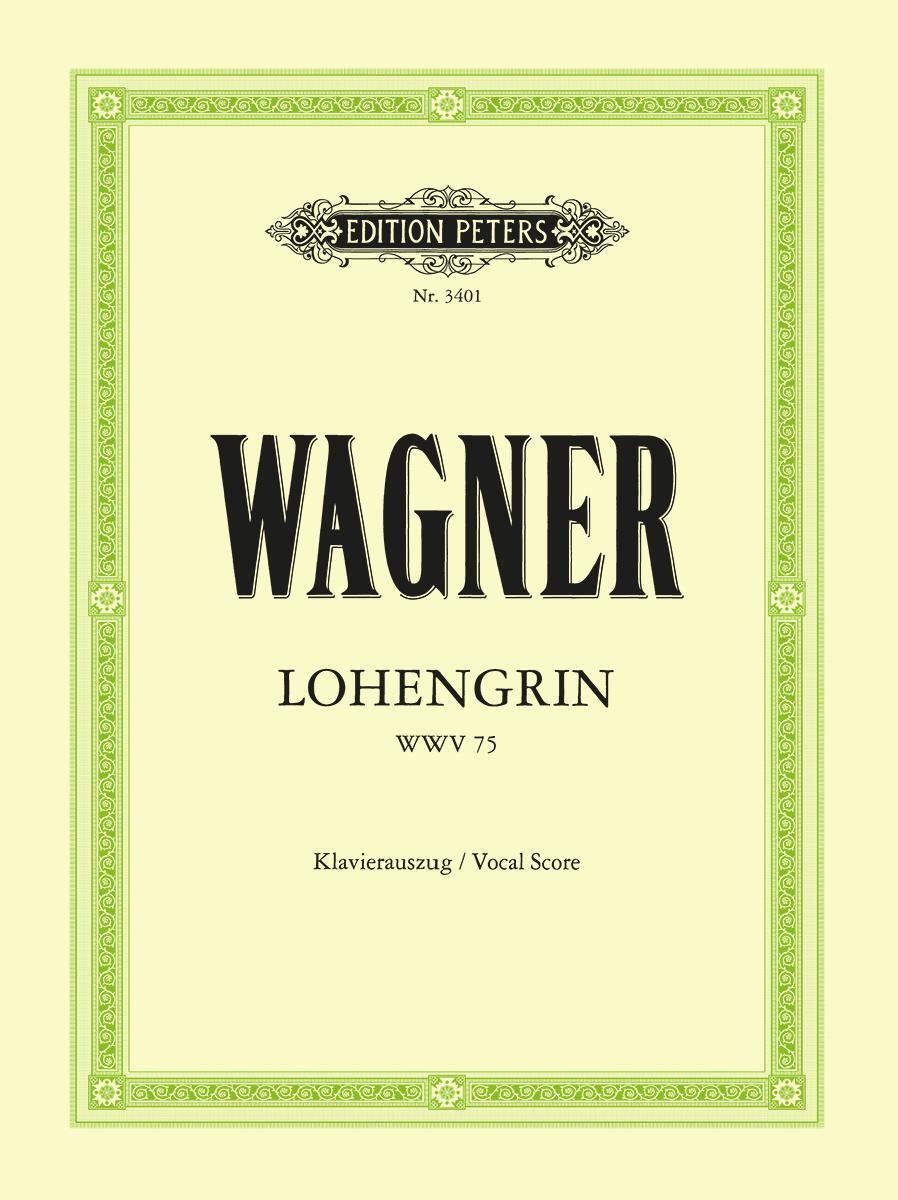 EDITION PETERS

Nr. 3401

WAGNER

LOHENGRIN

WWV 75

Klavierauszug / Vocal Score